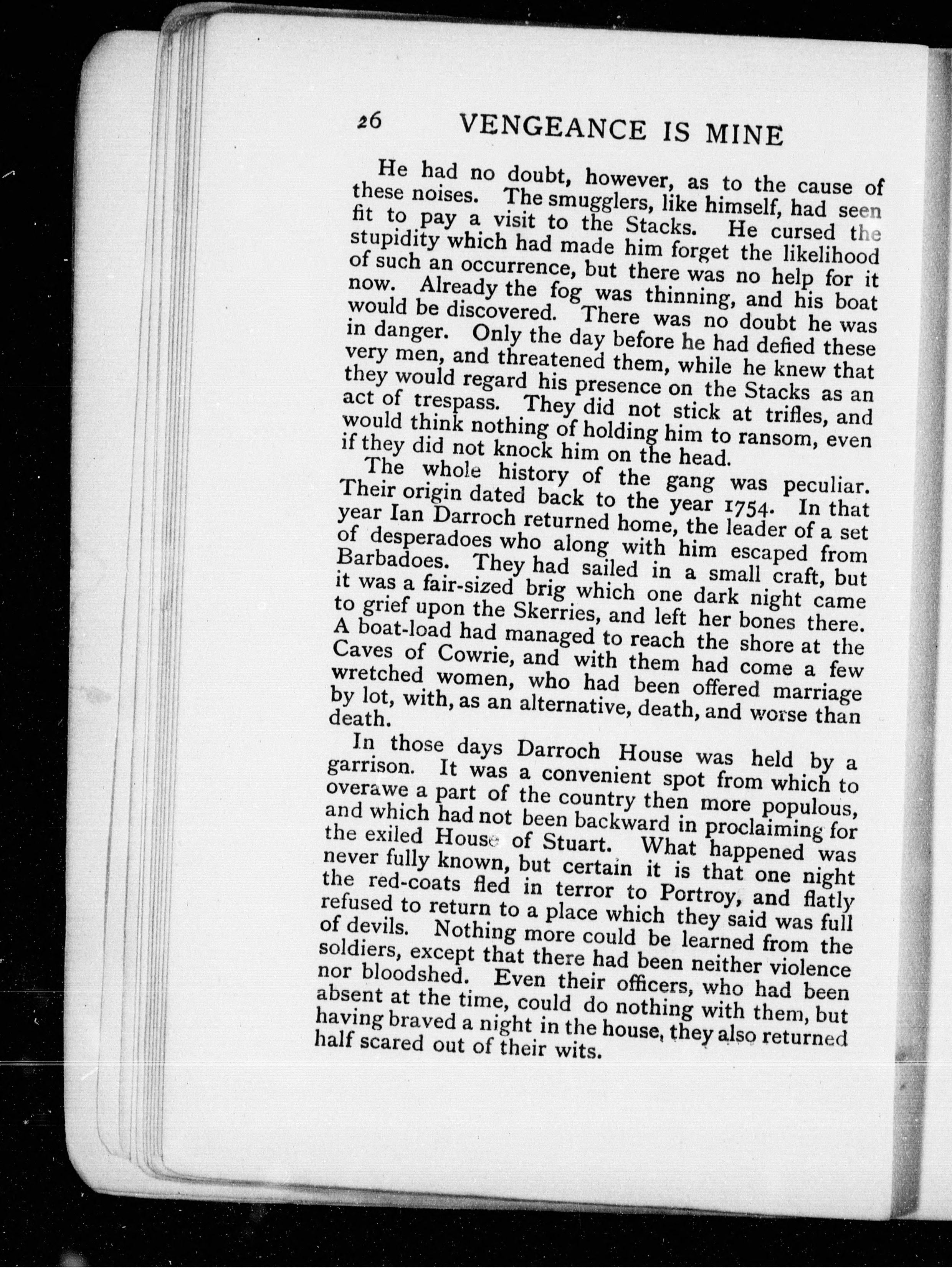 26 VENGEANCE IS MINE

He had no doubt, however, as to the cause of these noises. The smugglers, like himself, had seen fit to pay a visit to the Stacks. He cursed the stupidity which had made him forget the likelihood of such an occurrence, but there was no help for it now. Already the fog was thinning, and his boat would be discovered. There was no doubt he was in danger. Only the day before he had defied these very men, and threatened them, while he knew that they would regard his presence on the Stacks as an act of trespass. They did not stick at trifles, and would think nothing of holding him to ransom, even if they did not knock him on the head.

The whole history of the gang was peculiar. Their origin dated back to the year 1754. In that year Ian Darroch returned home, the leader of a set of desperadoes who along with him escaped from Barbadoes. They had sailed in a small craft, but it was a fair-sized brig which one dark night came to grief upon the Skerries, and left her bones there. A boat-load had managed to reach the shore at the Caves of Cowrie, and with them had come a few wretched women, who had been offered marriage by lot, with, as an alternative, death, and worse than death.

In those days Darroch House was held by a garrison. It was a convenient spot from which to overawe a part of the country then more populous, and which had not been backward in proclaiming for the exiled House of Stuart. What happened was never fully known, but certain it is that one night the red-coats fled in terror to Portroy, and flatly refused to return to a place which they said was full of devils. Nothing more could be learned from the soldiers, except that there had been neither violence nor bloodshed. Even their officers, who had been absent at the time, could do nothing with them, but having braved a night in the house, they also returned half scared out of their wits.